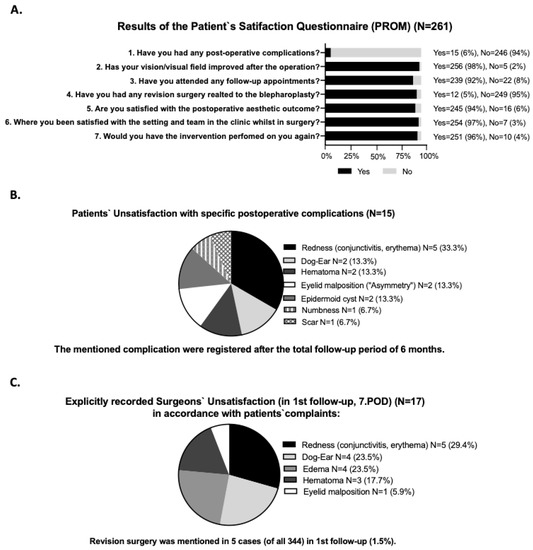 A.

Results of the Patient`s Satifaction Questionnaire (PROM) (N=261)

1. Have you had any post-operative complications? Yes=15 (6%), No=246 (94%)

2. Has your vision/visual field improved after the operation? Yes=256 (98%), No=5 (2%)

3. Have you attended any follow-up appointments? Yes=239 (92%), No=22 (8%)

4. Have you had any revision surgery realted to the blepharoplasty? Yes=12 (5%), No=249 (95%)

5. Are you satisfied with the postoperative aesthetic outcome? Yes=245 (94%), No=16 (6%)

6. Where you been satisfied with the setting and team in the clinic whilst in surgery? Yes=254 (97%), No=7 (3%)

7. Would you have the invervention perfomed on you again? Yes=251 (96%), No=10 (4%)

0% 25% 50% 75% 100%

Yes No

B.

Patients` Unsatisfaction with specific postoperative complications (N=15)

Redness (conjunctivitis, erythema) N=5 (33.3%)
Dog-Ear N=2 (13.3%)
Hematoma N=2 (13.3%)
Eyelid malposition ("Asymmetry") N=2 (13.3%)
Epidermoid cyst N=2 (13.3%)
Numbness N=1 (6.7%)
Scar N=1 (6.7%)

The mentioned complication were registered after the total follow-up period of 6 months.

C.

Explicitly recorded Surgeons` Unsatisfaction (in 1st follow-up, 7.POD) (N=17) in accordance with patients`complaints:

Redness (conjunctivitis, erythema) N=5 (29.4%)
Dog-Ear N=4 (23.5%)
Edema N=4 (23.5%)
Hematoma N=3 (17.7%)
Eyelid malposition N=1 (5.9%)

Revision surgery was mentioned in 5 cases (of all 344) in 1st follow-up (1.5%).